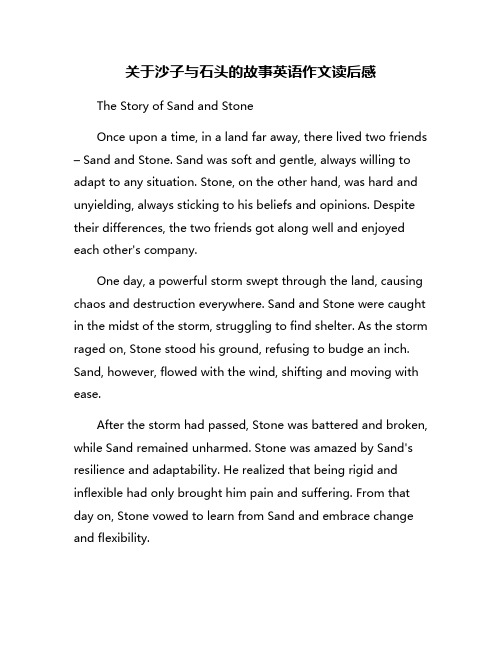 关于沙子与石头的故事英语作文读后感

The Story of Sand and Stone

Once upon a time, in a land far away, there lived two friends – Sand and Stone. Sand was soft and gentle, always willing to adapt to any situation. Stone, on the other hand, was hard and unyielding, always sticking to his beliefs and opinions. Despite their differences, the two friends got along well and enjoyed each other's company.

One day, a powerful storm swept through the land, causing chaos and destruction everywhere. Sand and Stone were caught in the midst of the storm, struggling to find shelter. As the storm raged on, Stone stood his ground, refusing to budge an inch. Sand, however, flowed with the wind, shifting and moving with ease.

After the storm had passed, Stone was battered and broken, while Sand remained unharmed. Stone was amazed by Sand's resilience and adaptability. He realized that being rigid and inflexible had only brought him pain and suffering. From that day on, Stone vowed to learn from Sand and embrace change and flexibility.